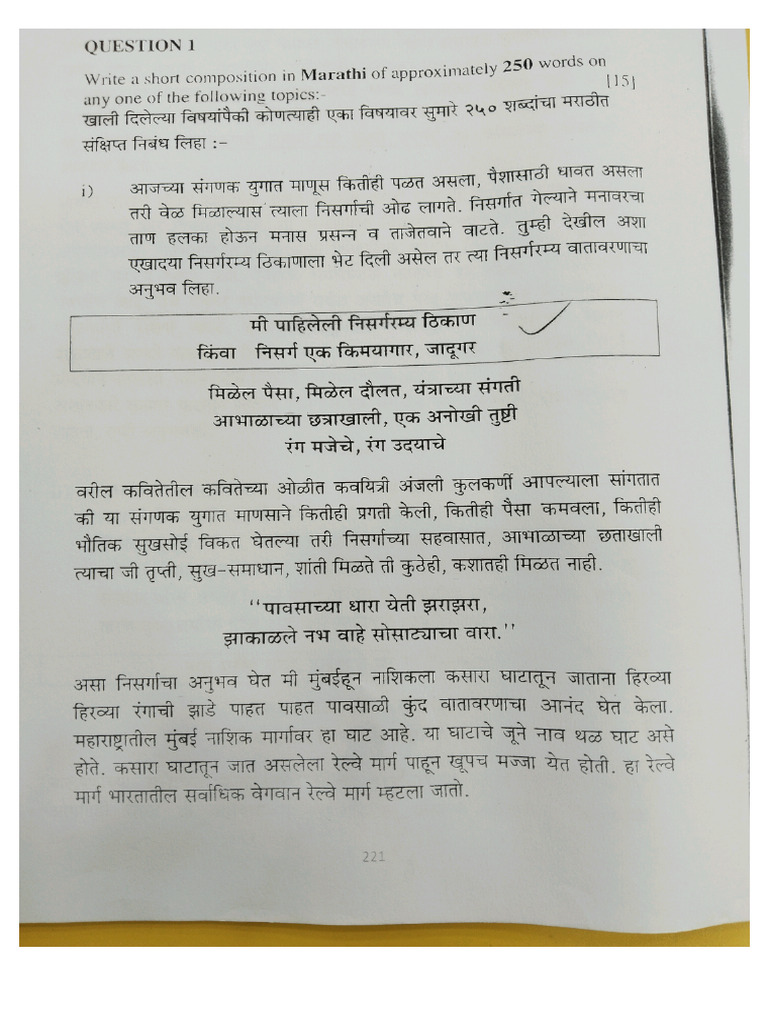 QUESTION 1

Write a short composition in **Marathi** of approximately **250** words on any one of the following topics:- [15]
खाली दिलेल्या विषयांपैकी कोणत्याही एका विषयावर सुमारे २५० शब्दांचा मराठीत संक्षिप्त निबंध लिहा :-

i) आजच्या संगणक युगात माणूस कितीही पळत असला, पैशासाठी धावत असला तरी वेळ मिळाल्यास त्याला निसर्गाची ओढ लागते. निसर्गात गेल्याने मनावरचा ताण हलका होऊन मनास प्रसन्न व ताजेतवाने वाटते. तुम्ही देखील अशा एखादया निसर्गरम्य ठिकाणाला भेट दिली असेल तर त्या निसर्गरम्य वातावरणाचा अनुभव लिहा.

मी पाहिलेली निसर्गरम्य ठिकाण
किंवा निसर्ग एक किमयागार, जादूगर

मिळेल पैसा, मिळेल दौलत, यंत्राच्या संगती
आभाळाच्या छत्राखाली, एक अनोखी तुष्टी
रंग मजेचे, रंग उदयाचे

वरील कवितेतील कवितेच्या ओळीत कवयित्री अंजली कुलकर्णी आपल्याला सांगतात की या संगणक युगात माणसाने कितीही प्रगती केली, कितीही पैसा कमवला, कितीही भौतिक सुखसोई विकत घेतल्या तरी निसर्गाच्या सहवासात, आभाळाच्या छताखाली त्याचा जी तृप्ती, सुख-समाधान, शांती मिळते ती कुठेही, कशातही मिळत नाही.

''पावसाच्या धारा येती झराझरा,
झाकाळले नभ वाहे सोसाट्याचा वारा.''

असा निसर्गाचा अनुभव घेत मी मुंबईहून नाशिकला कसारा घाटातून जाताना हिरव्या हिरव्या रंगाची झाडे पाहत पाहत पावसाळी कुंद वातावरणाचा आनंद घेत केला. महाराष्ट्रातील मुंबई नाशिक मार्गावर हा घाट आहे. या घाटाचे जूने नाव थळ घाट असे होते. कसारा घाटातून जात असलेला रेल्वे मार्ग पाहून खूपच मज्जा येत होती. हा रेल्वे मार्ग भारतातील सर्वाधिक वेगवान रेल्वे मार्ग म्हटला जातो.

221